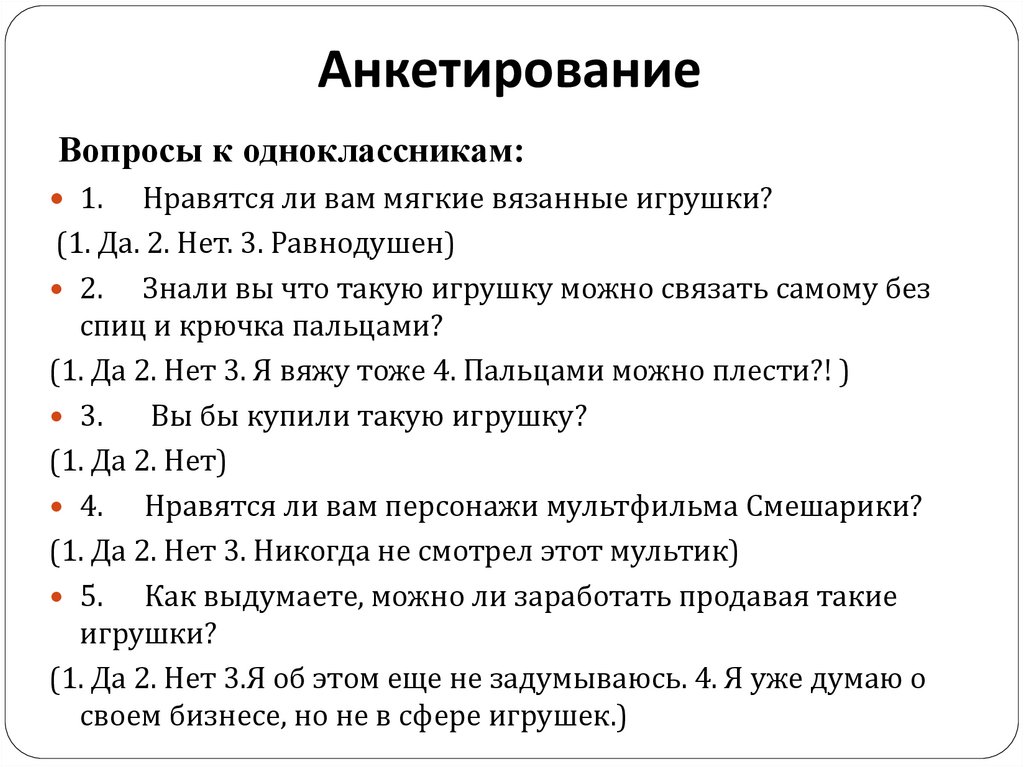 Анкетирование

Вопросы к одноклассникам:

1. Нравятся ли вам мягкие вязанные игрушки?

(1. Да. 2. Нет. 3. Равнодушен)

2. Знали вы что такую игрушку можно связать самому без спиц и крючка пальцами?

(1. Да 2. Нет 3. Я вяжу тоже 4. Пальцами можно плести?! )

3. Вы бы купили такую игрушку?

(1. Да 2. Нет)

4. Нравятся ли вам персонажи мультфильма Смешарики?

(1. Да 2. Нет 3. Никогда не смотрел этот мультик)

5. Как выдумаете, можно ли заработать продавая такие игрушки?

(1. Да 2. Нет 3.Я об этом еще не задумываюсь. 4. Я уже думаю о своем бизнесе, но не в сфере игрушек.)